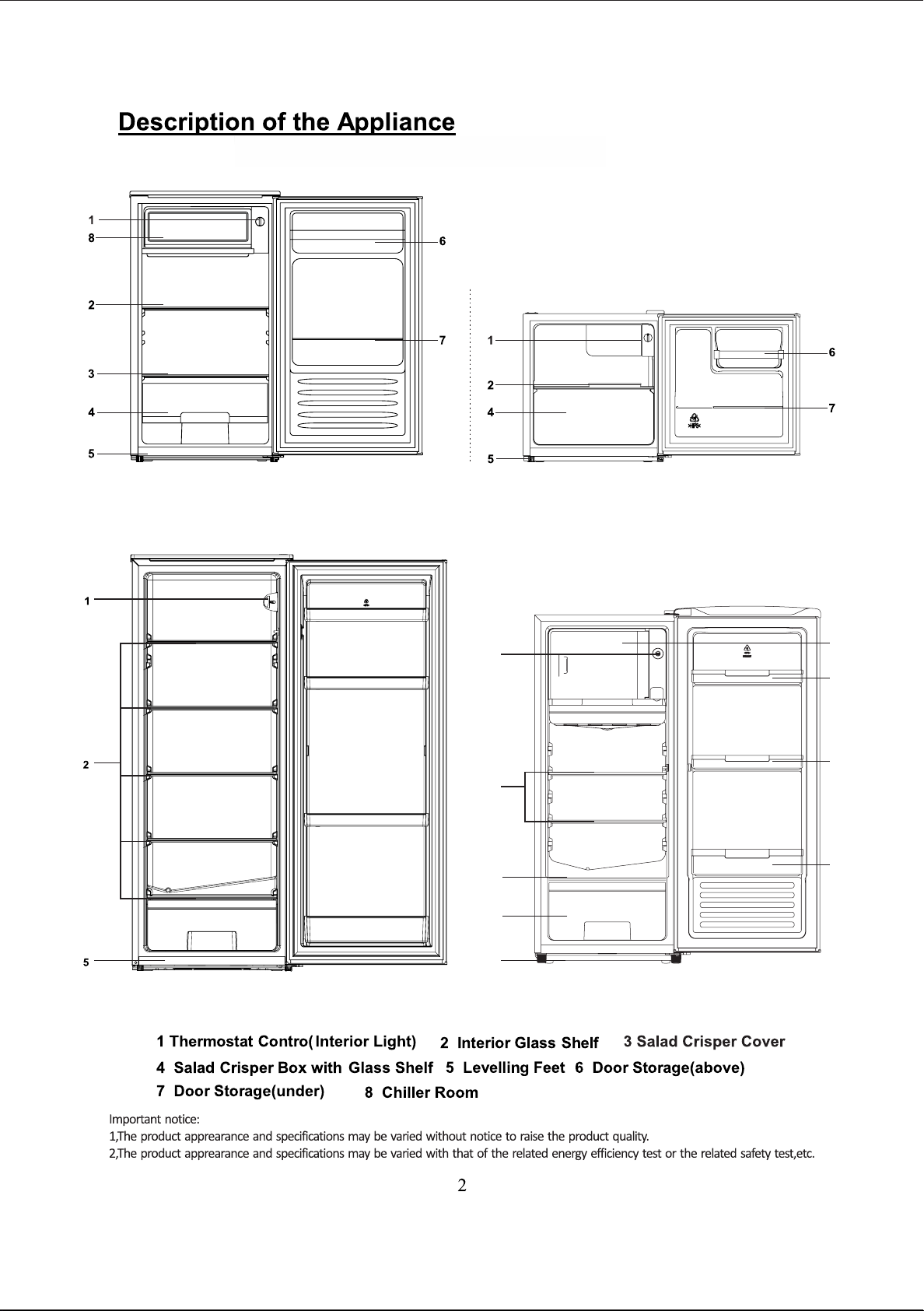 Description of the Appliance

1
8
2
3
4
5
6
7

1
2
4
5
6
7

1
2
5

1 Thermostat Contro( Interior Light) 2 Interior Glass Shelf 3 Salad Crisper Cover
4 Salad Crisper Box with Glass Shelf 5 Levelling Feet 6 Door Storage(above)
7 Door Storage(under) 8 Chiller Room

Important notice:
1,The product apprearance and specifications may be varied without notice to raise the product quality.
2,The product apprearance and specifications may be varied with that of the related energy efficiency test or the related safety test,etc.

2